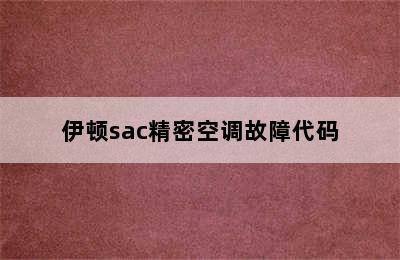 伊顿sac精密空调故障代码